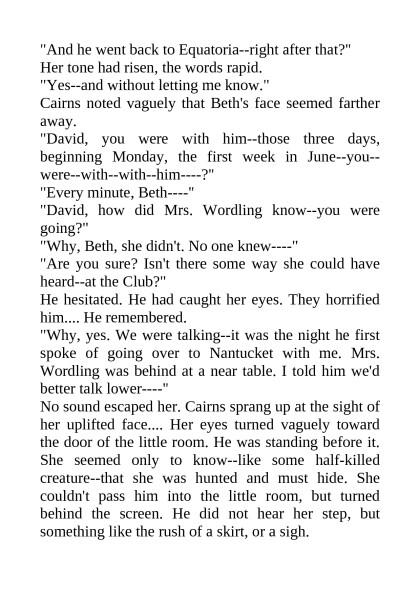 "And he went back to Equatoria--right after that?"

Her tone had risen, the words rapid.

"Yes--and without letting me know."

Cairns noted vaguely that Beth's face seemed farther away.

"David, you were with him--those three days, beginning Monday, the first week in June--you--were--with--with--him----?"

"Every minute, Beth----"

"David, how did Mrs. Wordling know--you were going?"

"Why, Beth, she didn't. No one knew----"

"Are you sure? Isn't there some way she could have heard--at the Club?"

He hesitated. He had caught her eyes. They horrified him.... He remembered.

"Why, yes. We were talking--it was the night he first spoke of going over to Nantucket with me. Mrs. Wordling was behind at a near table. I told him we'd better talk lower----"

No sound escaped her. Cairns sprang up at the sight of her uplifted face.... Her eyes turned vaguely toward the door of the little room. He was standing before it. She seemed only to know--like some half-killed creature--that she was hunted and must hide. She couldn't pass him into the little room, but turned behind the screen. He did not hear her step, but something like the rush of a skirt, or a sigh.